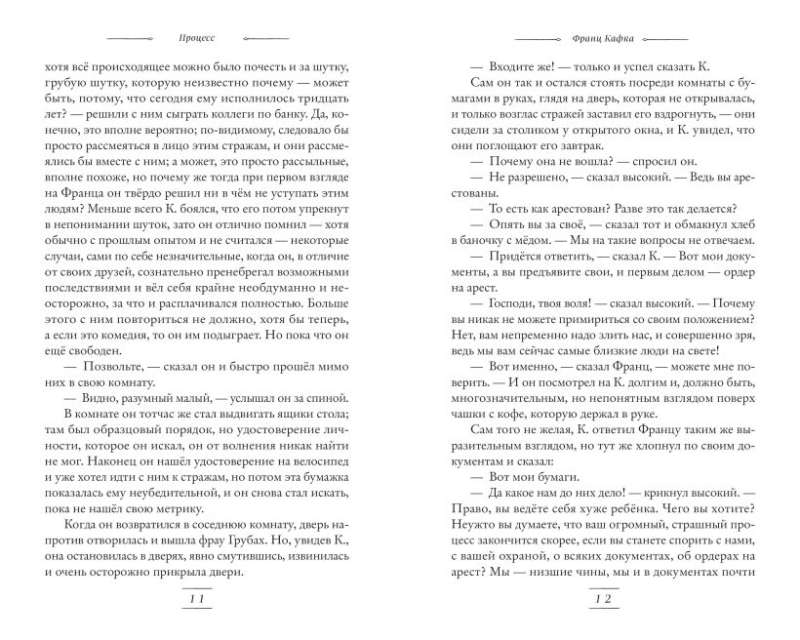 Процесс

хотя всё происходящее можно было почесть и за шутку, грубую шутку, которую неизвестно почему — может быть, потому, что сегодня ему исполнилось тридцать лет? — решили с ним сыграть коллеги по банку. Да, конечно, это вполне вероятно; по-видимому, следовало бы просто рассмеяться в лицо этим стражам, и они рассмеялись бы вместе с ним; а может, это просто рассыльные, вполне похоже, но почему же тогда при первом взгляде на Франца он твёрдо решил ни в чём не уступать этим людям? Меньше всего К. боялся, что его потом упрекнут в непонимании шуток, зато он отлично помнил — хотя обычно с прошлым опытом и не считался — некоторые случаи, сами по себе незначительные, когда он, в отличие от своих друзей, сознательно пренебрегал возможными последствиями и вёл себя крайне необдуманно и неосторожно, за что и расплачивался полностью. Больше этого с ним повториться не должно, хотя бы теперь, а если это комедия, то он им подыграет. Но пока что он ещё свободен.

— Позвольте, — сказал он и быстро прошёл мимо них в свою комнату.

— Видно, разумный малый, — услышал он за спиной.

В комнате он тотчас же стал выдвигать ящики стола; там был образцовый порядок, но удостоверение личности, которое он искал, он от волнения никак найти не мог. Наконец он нашёл удостоверение на велосипед и уже хотел идти с ним к стражам, но потом эта бумажка показалась ему неубедительной, и он снова стал искать, пока не нашёл свою метрику.

Когда он возвратился в соседнюю комнату, дверь напротив отворилась и вышла фрау Грубах. Но, увидев К., она остановилась в дверях, явно смутившись, извинилась и очень осторожно прикрыла двери.

11

Франц Кафка

— Входите же! — только и успел сказать К.

Сам он так и остался стоять посреди комнаты с бумагами в руках, глядя на дверь, которая не открывалась, и только возглас стражей заставил его вздрогнуть, — они сидели за столиком у открытого окна, и К. увидел, что они поглощают его завтрак.

— Почему она не вошла? — спросил он.

— Не разрешено, — сказал высокий. — Ведь вы арестованы.

— То есть как арестован? Разве это так делается?

— Опять вы за своё, — сказал тот и обмакнул хлеб в баночку с мёдом. — Мы на такие вопросы не отвечаем.

— Придётся ответить, — сказал К. — Вот мои документы, а вы предъявите свои, и первым делом — ордер на арест.

— Господи, твоя воля! — сказал высокий. — Почему вы никак не можете примириться со своим положением? Нет, вам непременно надо злить нас, и совершенно зря, ведь мы вам сейчас самые близкие люди на свете!

— Вот именно, — сказал Франц, — можете мне поверить. — И он посмотрел на К. долгим и, должно быть, многозначительным, но непонятным взглядом поверх чашки с кофе, которую держал в руке.

Сам того не желая, К. ответил Францу таким же выразительным взглядом, но тут же хлопнул по своим документам и сказал:

— Вот мои бумаги.

— Да какое нам до них дело! — крикнул высокий. — Право, вы ведёте себя хуже ребёнка. Чего вы хотите? Неужто вы думаете, что ваш огромный, страшный процесс закончится скорее, если вы станете спорить с нами, с вашей охраной, о всяких документах, об ордерах на арест? Мы — низшие чины, мы и в документах почти

12